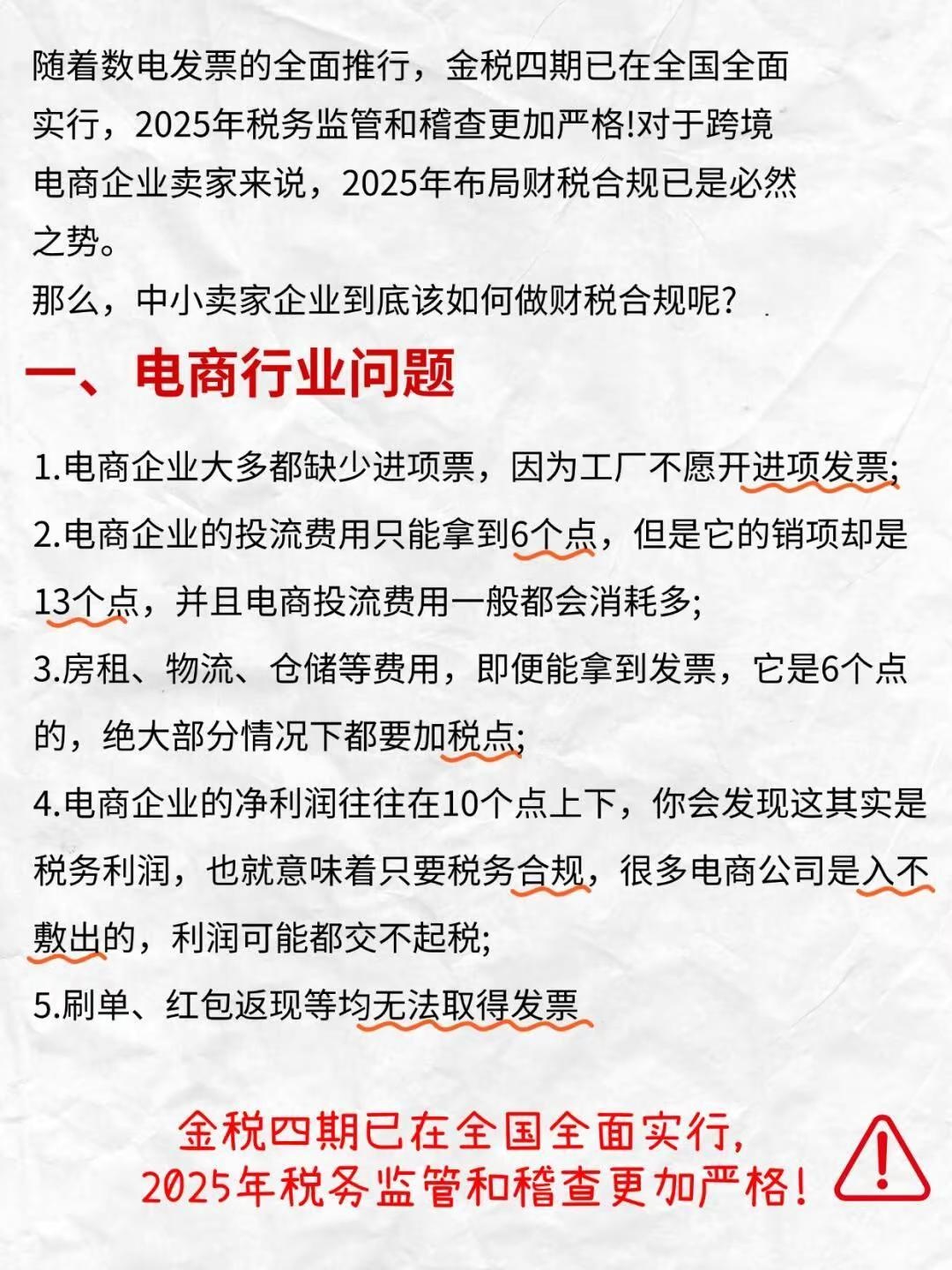 随着数电发票的全面推行，金税四期已在全国全面实行，2025年税务监管和稽查更加严格!对于跨境电商企业卖家来说，2025年布局财税合规已是必然之势。
那么，中小卖家企业到底该如何做财税合规呢?

一、电商行业问题

1.电商企业大多都缺少进项票，因为工厂不愿开进项发票;
2.电商企业的投流费用只能拿到6个点，但是它的销项却是13个点，并且电商投流费用一般都会消耗多;
3.房租、物流、仓储等费用，即便能拿到发票，它是6个点的，绝大部分情况下都要加税点;
4.电商企业的净利润往往在10个点上下，你会发现这其实是税务利润，也就意味着只要税务合规，很多电商公司是入不敷出的，利润可能都交不起税;
5.刷单、红包返现等均无法取得发票

金税四期已在全国全面实行，
2025年税务监管和稽查更加严格!